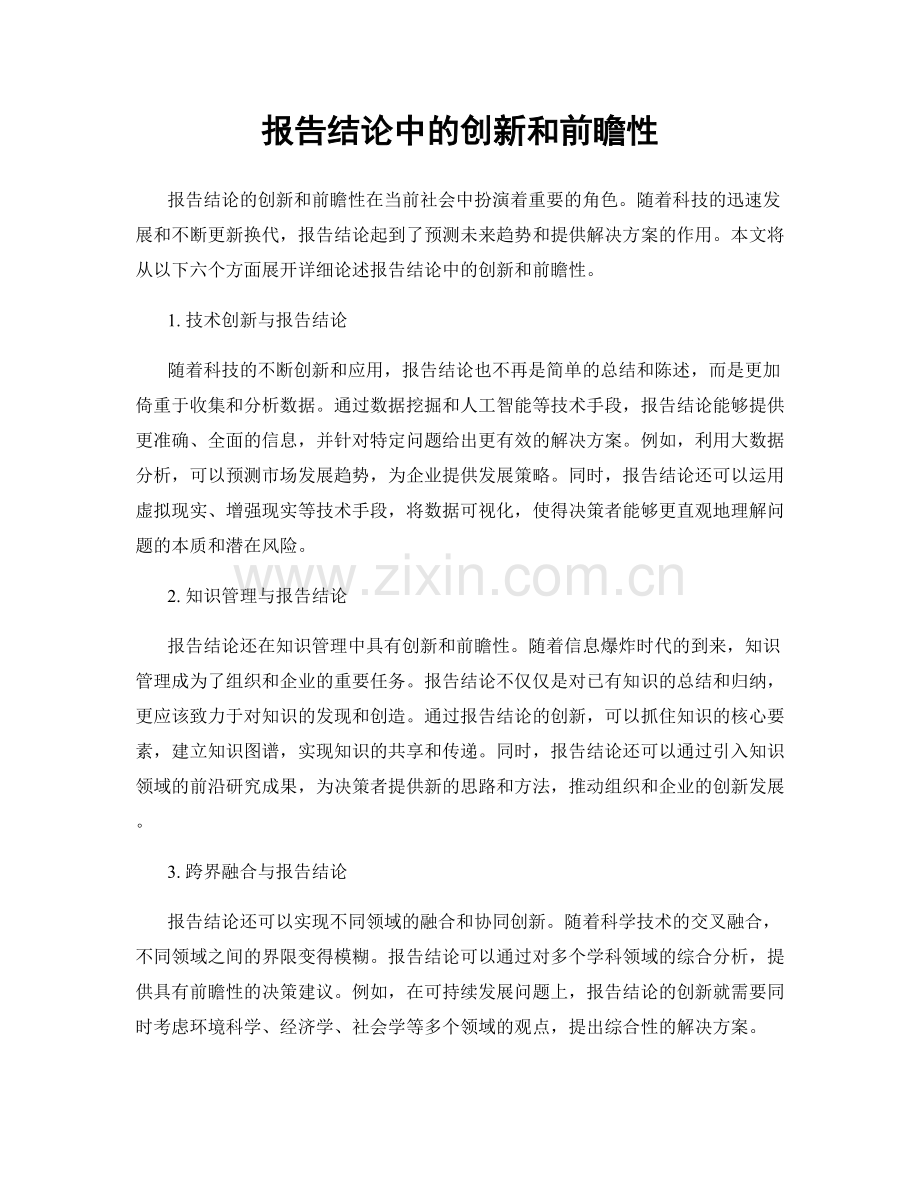 报告结论中的创新和前瞻性

报告结论的创新和前瞻性在当前社会中扮演着重要的角色。随着科技的迅速发展和不断更新换代，报告结论起到了预测未来趋势和提供解决方案的作用。本文将从以下六个方面展开详细论述报告结论中的创新和前瞻性。

1. 技术创新与报告结论

随着科技的不断创新和应用，报告结论也不再是简单的总结和陈述，而是更加倚重于收集和分析数据。通过数据挖掘和人工智能等技术手段，报告结论能够提供更准确、全面的信息，并针对特定问题给出更有效的解决方案。例如，利用大数据分析，可以预测市场发展趋势，为企业提供发展策略。同时，报告结论还可以运用虚拟现实、增强现实等技术手段，将数据可视化，使得决策者能够更直观地理解问题的本质和潜在风险。

www.zixin.com.cn

2. 知识管理与报告结论

报告结论还在知识管理中具有创新和前瞻性。随着信息爆炸时代的到来，知识管理成为了组织和企业的重要任务。报告结论不仅仅是对已有知识的总结和归纳，更应该致力于对知识的发现和创造。通过报告结论的创新，可以抓住知识的核心要素，建立知识图谱，实现知识的共享和传递。同时，报告结论还可以通过引入知识领域的前沿研究成果，为决策者提供新的思路和方法，推动组织和企业的创新发展。

3. 跨界融合与报告结论

报告结论还可以实现不同领域的融合和协同创新。随着科学技术的交叉融合，不同领域之间的界限变得模糊。报告结论可以通过对多个学科领域的综合分析，提供具有前瞻性的决策建议。例如，在可持续发展问题上，报告结论的创新就需要同时考虑环境科学、经济学、社会学等多个领域的观点，提出综合性的解决方案。